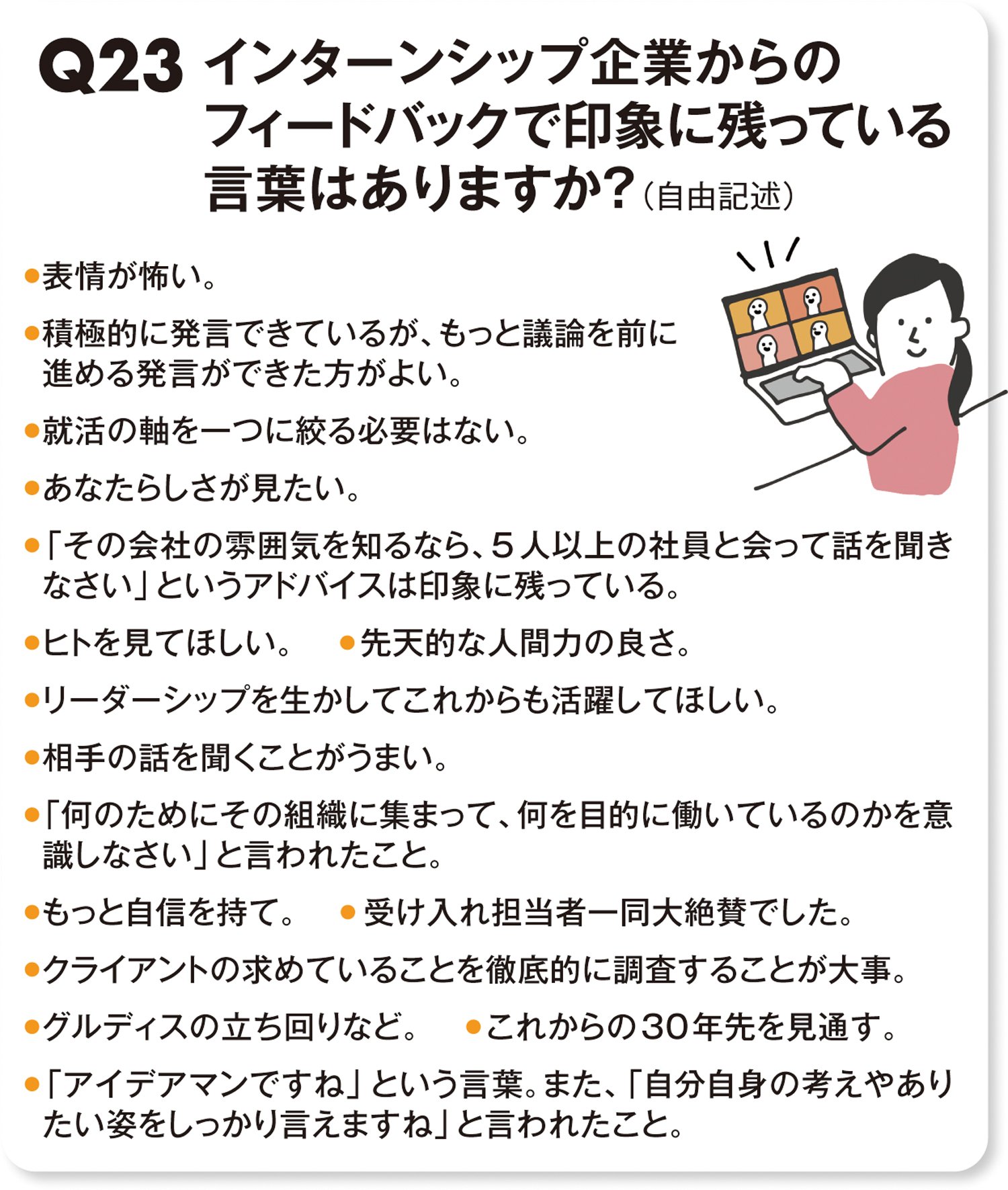 Q23 インターンシップ企業からのフィードバックで印象に残っている言葉はありますか?(自由記述)

• 表情が怖い。

• 積極的に発言できているが、もっと議論を前に進める発言ができた方がよい。

• 就活の軸を一つに絞る必要はない。

• あなたらしさが見たい。

• 「その会社の雰囲気を知るなら、5人以上の社員と会って話を聞きなさい」というアドバイスは印象に残っている。

• ヒトを見てほしい。 • 先天的な人間力の良さ。

• リーダーシップを生かしてこれからも活躍してほしい。

• 相手の話を聞くことがうまい。

• 「何のためにその組織に集まって、何を目的に働いているのかを意識しなさい」と言われたこと。

• もっと自信を持て。 • 受け入れ担当者一同大絶賛でした。

• クライアントの求めていることを徹底的に調査することが大事。

• グルディスの立ち回りなど。 • これからの30年先を見通す。

• 「アイデアマンですね」という言葉。また、「自分自身の考えやありたい姿をしっかり言えますね」と言われたこと。